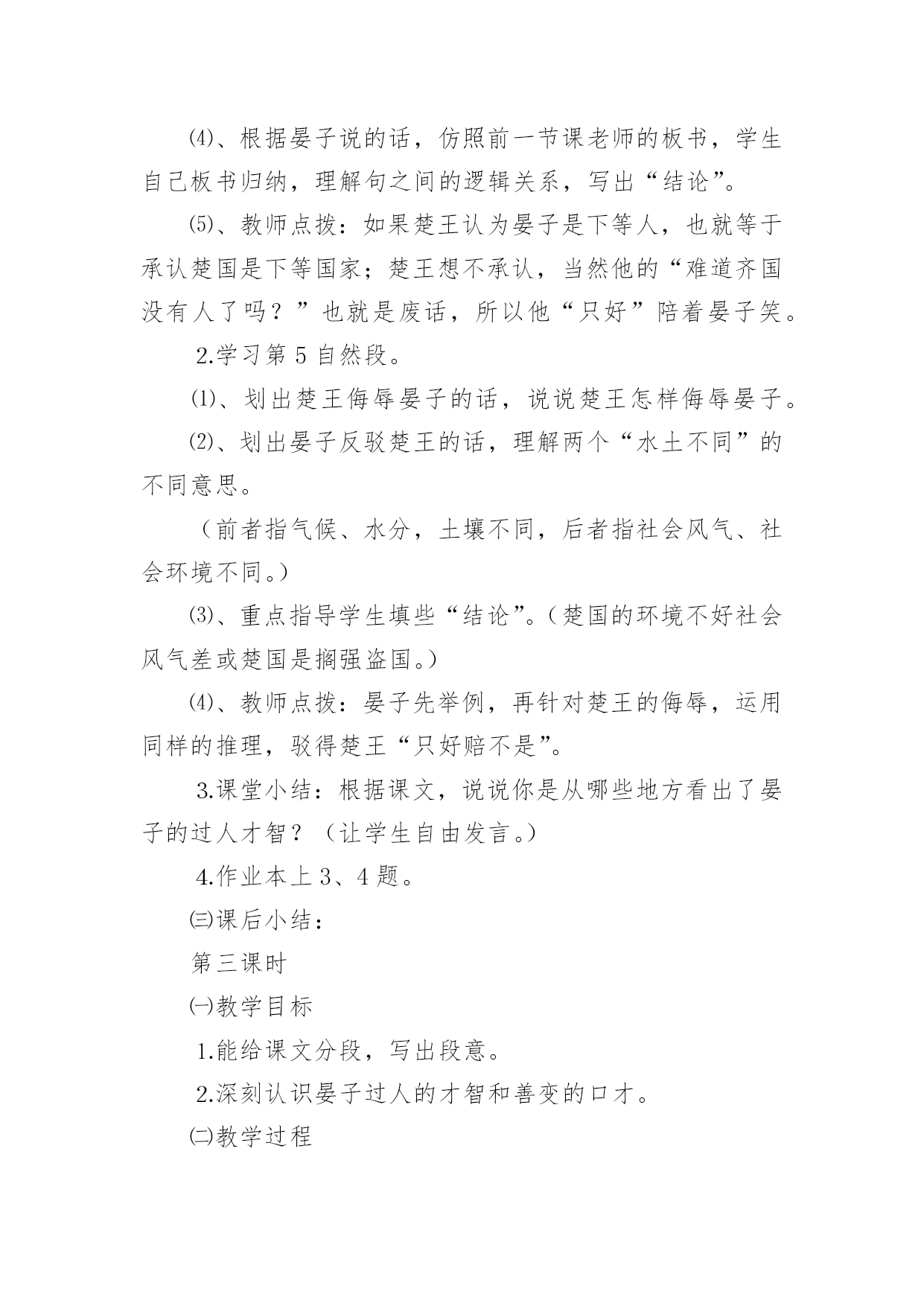 ⑷、根据晏子说的话，仿照前一节课老师的板书，学生自己板书归纳，理解句之间的逻辑关系，写出“结论”。

⑸、教师点拨：如果楚王认为晏子是下等人，也就等于承认楚国是下等国家；楚王想不承认，当然他的“难道齐国没有人了吗？”也就是废话，所以他“只好”陪着晏子笑。

2.学习第 5 自然段。

⑴、划出楚王侮辱晏子的话，说说楚王怎样侮辱晏子。

⑵、划出晏子反驳楚王的话，理解两个“水土不同”的不同意思。

（前者指气候、水分，土壤不同，后者指社会风气、社会环境不同。）

⑶、重点指导学生填些“结论”。(楚国的环境不好社会风气差或楚国是搁强盗国。)

⑷、教师点拨：晏子先举例，再针对楚王的侮辱，运用同样的推理，驳得楚王“只好赔不是”。

3.课堂小结：根据课文，说说你是从哪些地方看出了晏子的过人才智？（让学生自由发言。）

4.作业本上 3、4 题。

㈢课后小结：

第三课时

㈠教学目标

1.能给课文分段，写出段意。

2.深刻认识晏子过人的才智和善变的口才。

㈡教学过程